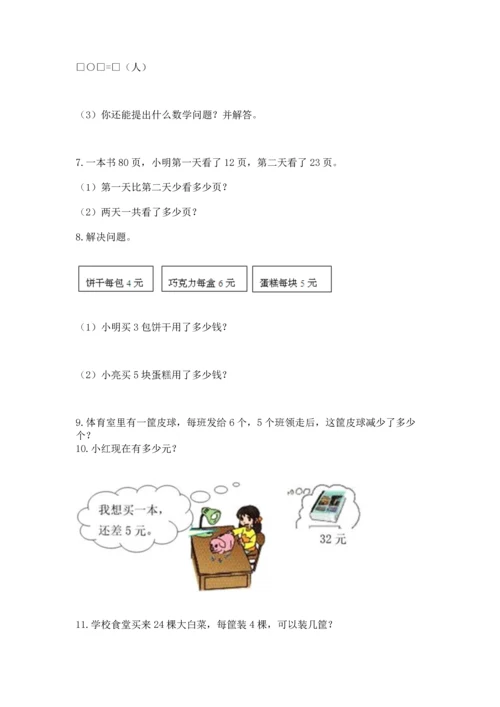 □○□=□（人）

（3）你还能提出什么数学问题？并解答。

7.一本书80页，小明第一天看了12页，第二天看了23页。

（1）第一天比第二天少看多少页？

（2）两天一共看了多少页？

8.解决问题。

饼干每包4元

巧克力每盒6元

蛋糕每块5元

（1）小明买3包饼干用了多少钱？

（2）小亮买5块蛋糕用了多少钱？

9.体育室里有一筐皮球，每班发给6个，5个班领走后，这筐皮球减少了多少个？

10.小红现在有多少元？

我想买一本，还差5元。

32元

11.学校食堂买来24棵大白菜，每筐装4棵，可以装几筐？